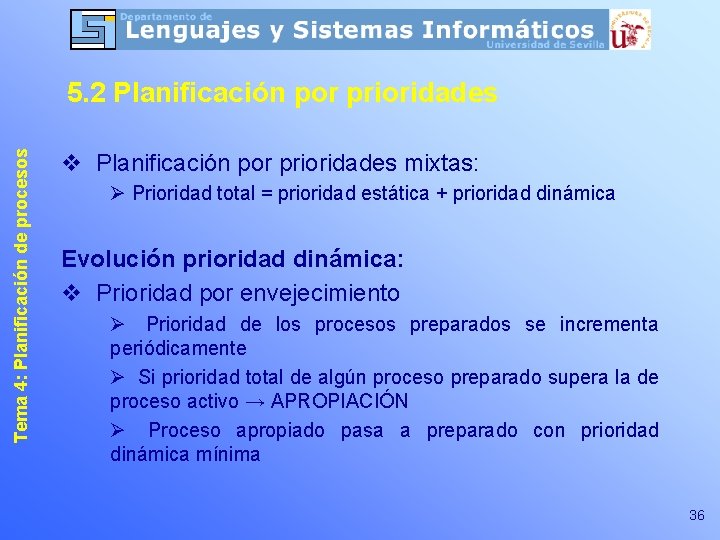 Departamento de
Lenguajes y Sistemas Informáticos
Universidad de Sevilla

5.2 Planificación por prioridades

Tema 4: Planificación de procesos

❖ Planificación por prioridades mixtas:
➢ Prioridad total = prioridad estática + prioridad dinámica

Evolución prioridad dinámica:
❖ Prioridad por envejecimiento
➢ Prioridad de los procesos preparados se incrementa periódicamente
➢ Si prioridad total de algún proceso preparado supera la de proceso activo → APROPIACIÓN
➢ Proceso apropiado pasa a preparado con prioridad dinámica mínima

36